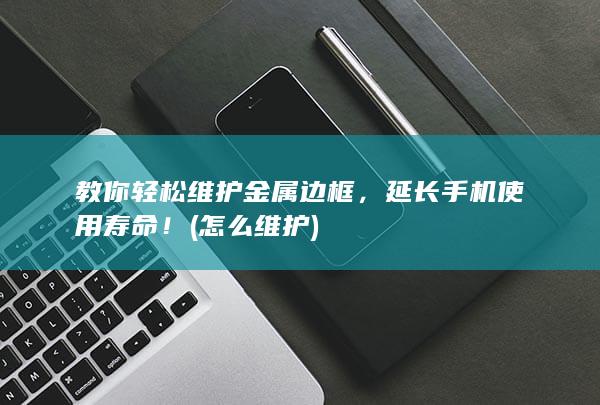 教你轻松维护金属边框，延长手机使用寿命！(怎么维护)